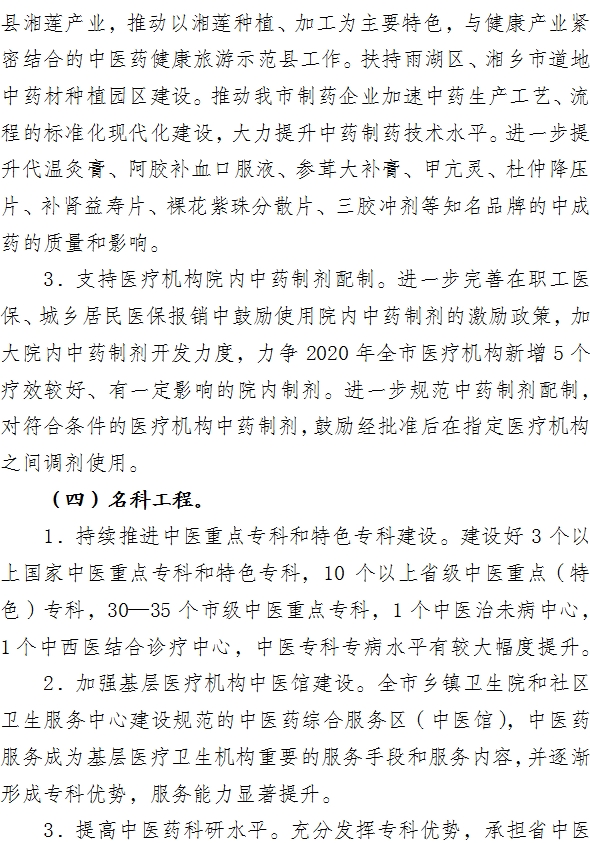 县湘莲产业，推动以湘莲种植、加工为主要特色，与健康产业紧密结合的中医药健康旅游示范县工作。扶持雨湖区、湘乡市道地中药材种植园区建设。推动我市制药企业加速中药生产工艺、流程的标准化现代化建设，大力提升中药制药技术水平。进一步提升代温灸膏、阿胶补血口服液、参茸大补膏、甲亢灵、杜仲降压片、补肾益寿片、裸花紫珠分散片、三胶冲剂等知名品牌的中成药的质量和影响。

3．支持医疗机构院内中药制剂配制。进一步完善在职工医保、城乡居民医保报销中鼓励使用院内中药制剂的激励政策，加大院内中药制剂开发力度，力争 2020 年全市医疗机构新增 5 个疗效较好、有一定影响的院内制剂。进一步规范中药制剂配制，对符合条件的医疗机构中药制剂，鼓励经批准后在指定医疗机构之间调剂使用。

（四）名科工程。

1．持续推进中医重点专科和特色专科建设。建设好 3 个以上国家中医重点专科和特色专科，10 个以上省级中医重点（特色）专科，30—35 个市级中医重点专科，1 个中医治未病中心，1 个中西医结合诊疗中心，中医专科专病水平有较大幅度提升。

2．加强基层医疗机构中医馆建设。全市乡镇卫生院和社区卫生服务中心建设规范的中医药综合服务区（中医馆），中医药服务成为基层医疗卫生机构重要的服务手段和服务内容，并逐渐形成专科优势，服务能力显著提升。

3．提高中医药科研水平。充分发挥专科优势，承担省中医